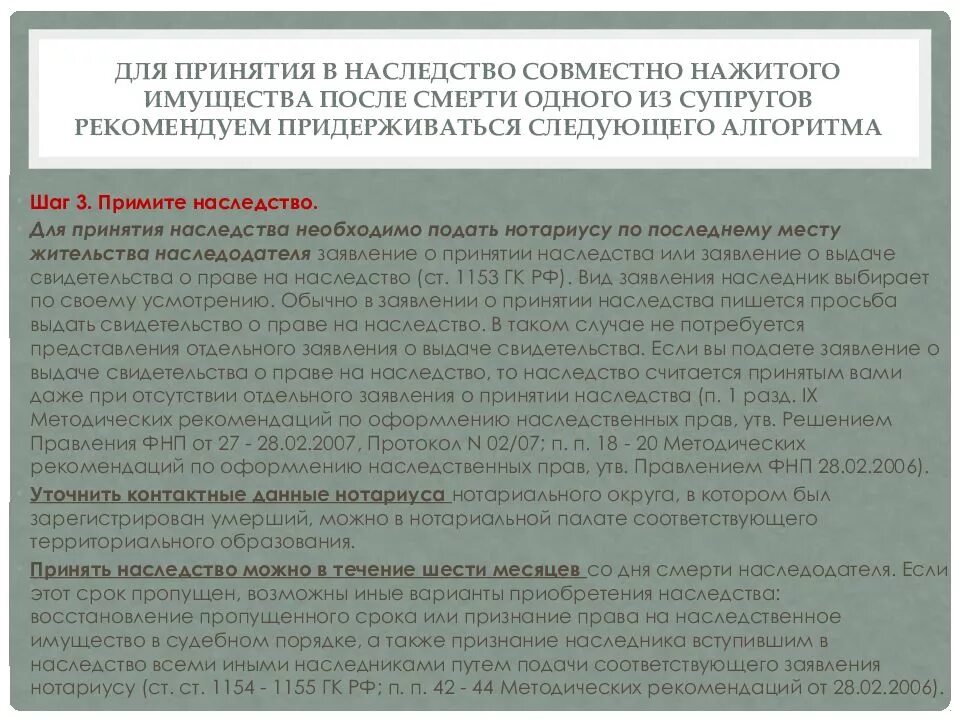 ДЛЯ ПРИНЯТИЯ В НАСЛЕДСТВО СОВМЕСТНО НАЖИТОГО ИМУЩЕСТВА ПОСЛЕ СМЕРТИ ОДНОГО ИЗ СУПРУГОВ РЕКОМЕНДУЕМ ПРИДЕРЖИВАТЬСЯ СЛЕДУЮЩЕГО АЛГОРИТМА

Шаг 3. Примите наследство.

Для принятия наследства необходимо подать нотариусу по последнему месту жительства наследодателя заявление о принятии наследства или заявление о выдаче свидетельства о праве на наследство (ст. 1153 ГК РФ). Вид заявления наследник выбирает по своему усмотрению. Обычно в заявлении о принятии наследства пишется просьба выдать свидетельство о праве на наследство. В таком случае не потребуется представления отдельного заявления о выдаче свидетельства. Если вы подаете заявление о выдаче свидетельства о праве на наследство, то наследство считается принятым вами даже при отсутствии отдельного заявления о принятии наследства (п. 1 разд. IX Методических рекомендаций по оформлению наследственных прав, утв. Решением Правления ФНП от 27 - 28.02.2007, Протокол N 02/07; п. п. 18 - 20 Методических рекомендаций по оформлению наследственных прав, утв. Правлением ФНП 28.02.2006).

Уточнить контактные данные нотариуса нотариального округа, в котором был зарегистрирован умерший, можно в нотариальной палате соответствующего территориального образования.

Принять наследство можно в течение шести месяцев со дня смерти наследодателя. Если этот срок пропущен, возможны иные варианты приобретения наследства: восстановление пропущенного срока или признание права на наследственное имущество в судебном порядке, а также признание наследника вступившим в наследство всеми иными наследниками путем подачи соответствующего заявления нотариусу (ст. ст. 1154 - 1155 ГК РФ; п. п. 42 - 44 Методических рекомендаций от 28.02.2006).